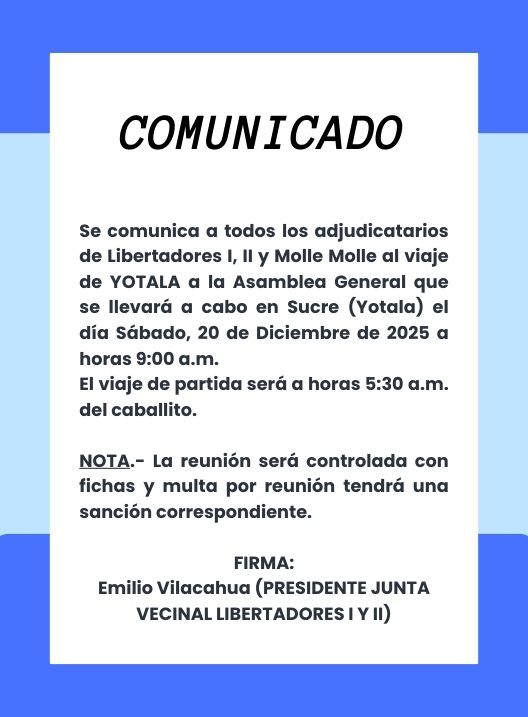 COMUNICADO

Se comunica a todos los adjudicatarios de Libertadores I, II y Molle Molle al viaje de YOTALA a la Asamblea General que se llevará a cabo en Sucre (Yotala) el día Sábado, 20 de Diciembre de 2025 a horas 9:00 a.m.
El viaje de partida será a horas 5:30 a.m. del caballito.

NOTA.- La reunión será controlada con fichas y multa por reunión tendrá una sanción correspondiente.

FIRMA:
Emilio Vilacahua (PRESIDENTE JUNTA VECINAL LIBERTADORES I Y II)